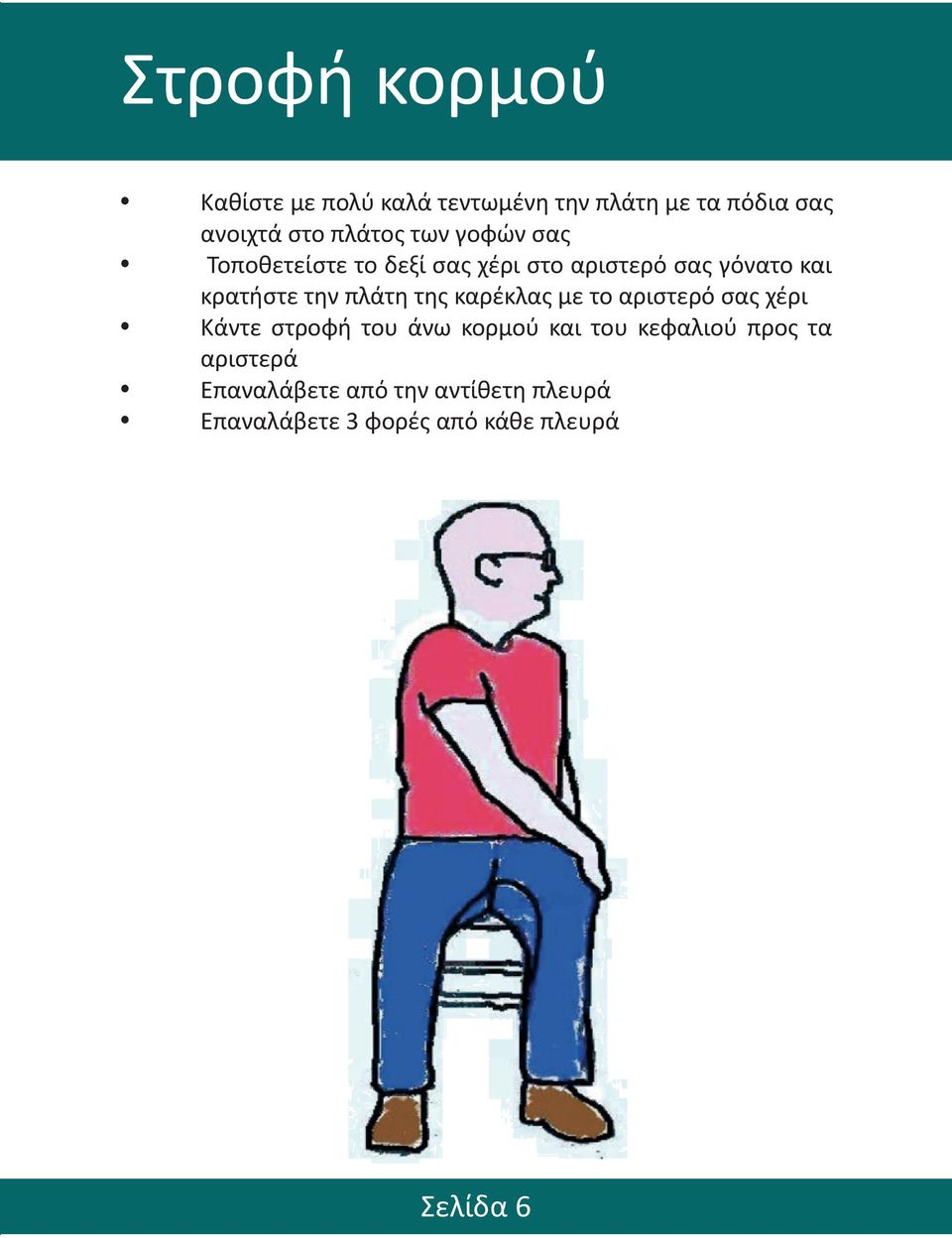 Στροφή κορμού

• Καθίστε με πολύ καλά τεντωμένη την πλάτη με τα πόδια σας ανοιχτά στο πλάτος των γοφών σας
• Τοποθετείστε το δεξί σας χέρι στο αριστερό σας γόνατο και κρατήστε την πλάτη της καρέκλας με το αριστερό σας χέρι
• Κάντε στροφή του άνω κορμού και του κεφαλιού προς τα αριστερά
• Επαναλάβετε από την αντίθετη πλευρά
• Επαναλάβετε 3 φορές από κάθε πλευρά

Σελίδα 6